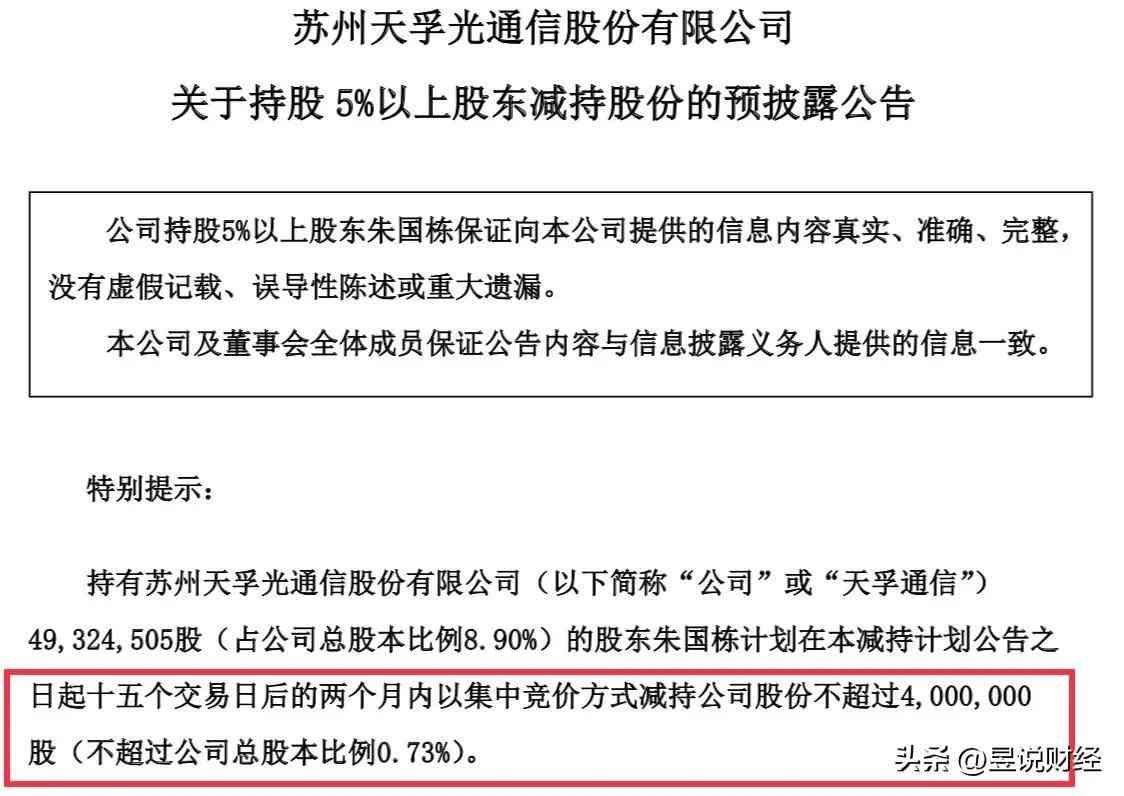 苏州天孚光通信股份有限公司
关于持股 5%以上股东减持股份的预披露公告

公司持股5%以上股东朱国栋保证向本公司提供的信息内容真实、准确、完整，没有虚假记载、误导性陈述或重大遗漏。

本公司及董事会全体成员保证公告内容与信息披露义务人提供的信息一致。

特别提示：

持有苏州天孚光通信股份有限公司（以下简称“公司”或“天孚通信”）49,324,505股（占公司总股本比例8.90%）的股东朱国栋计划在本减持计划公告之日起十五个交易日后的两个月内以集中竞价方式减持公司股份不超过4,000,000股（不超过公司总股本比例0.73%）。

头条 @昱说财经